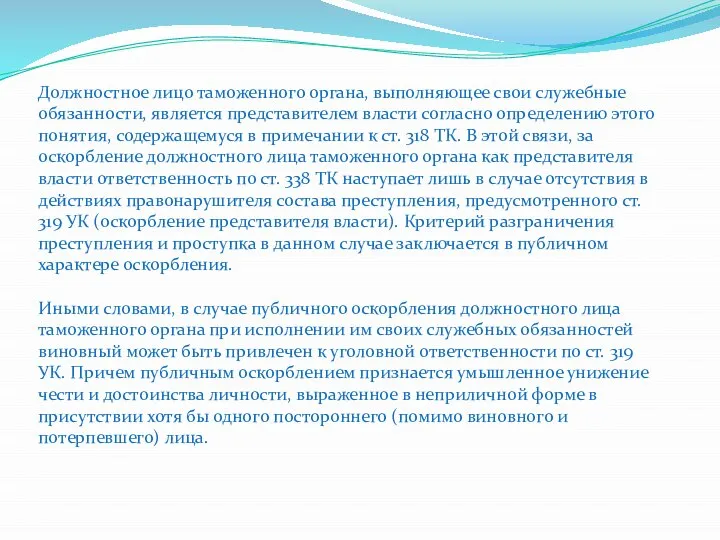 Должностное лицо таможенного органа, выполняющее свои служебные обязанности, является представителем власти согласно определению этого понятия, содержащемуся в примечании к ст. 318 ТК. В этой связи, за оскорбление должностного лица таможенного органа как представителя власти ответственность по ст. 338 ТК наступает лишь в случае отсутствия в действиях правонарушителя состава преступления, предусмотренного ст. 319 УК (оскорбление представителя власти). Критерий разграничения преступления и проступка в данном случае заключается в публичном характере оскорбления.

Иными словами, в случае публичного оскорбления должностного лица таможенного органа при исполнении им своих служебных обязанностей виновный может быть привлечен к уголовной ответственности по ст. 319 УК. Причем публичным оскорблением признается умышленное унижение чести и достоинства личности, выраженное в неприличной форме в присутствии хотя бы одного постороннего (помимо виновного и потерпевшего) лица.